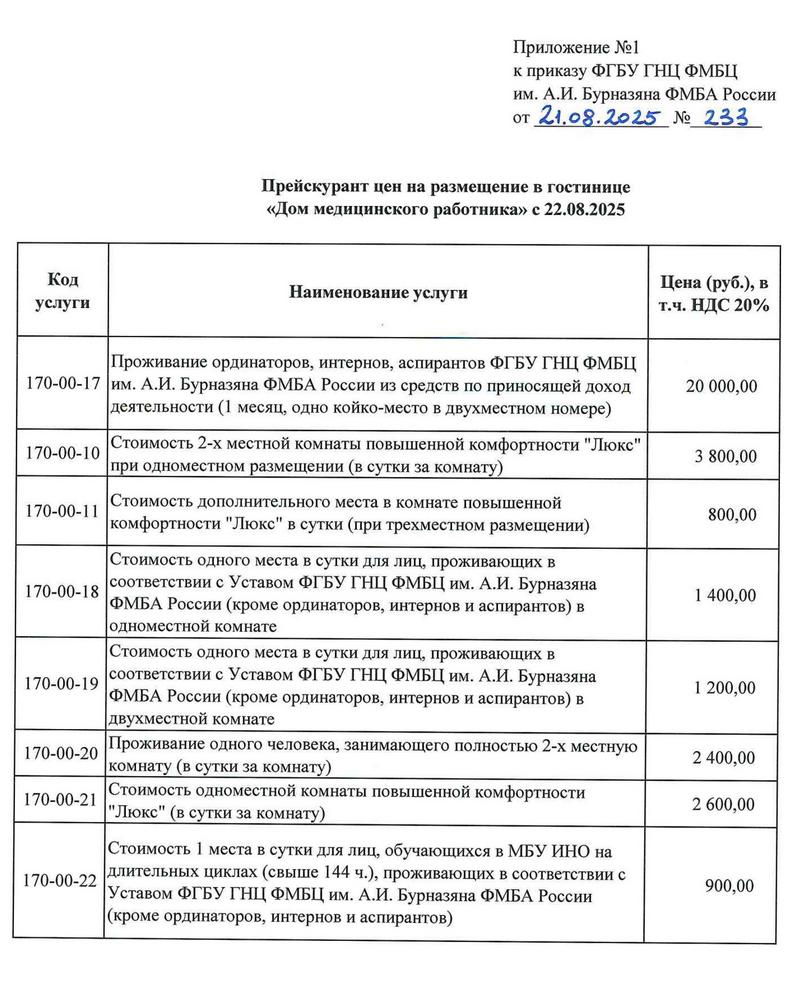 Приложение №1
к приказу ФГБУ ГНЦ ФМБЦ
им. А.И. Бурназяна ФМБА России
от 21.08.2025 № 233

Прейскурант цен на размещение в гостинице «Дом медицинского работника» с 22.08.2025

| Код услуги | Наименование услуги | Цена (руб.), в т.ч. НДС 20% |
|---|---|---|
| 170-00-17 | Проживание ординаторов, интернов, аспирантов ФГБУ ГНЦ ФМБЦ им. А.И. Бурназяна ФМБА России из средств по приносящей доход деятельности (1 месяц, одно койко-место в двухместном номере) | 20 000,00 |
| 170-00-10 | Стоимость 2-х местной комнаты повышенной комфортности "Люкс" при одноместном размещении (в сутки за комнату) | 3 800,00 |
| 170-00-11 | Стоимость дополнительного места в комнате повышенной комфортности "Люкс" в сутки (при трехместном размещении) | 800,00 |
| 170-00-18 | Стоимость одного места в сутки для лиц, проживающих в соответствии с Уставом ФГБУ ГНЦ ФМБЦ им. А.И. Бурназяна ФМБА России (кроме ординаторов, интернов и аспирантов) в одноместной комнате | 1 400,00 |
| 170-00-19 | Стоимость одного места в сутки для лиц, проживающих в соответствии с Уставом ФГБУ ГНЦ ФМБЦ им. А.И. Бурназяна ФМБА России (кроме ординаторов, интернов и аспирантов) в двухместной комнате | 1 200,00 |
| 170-00-20 | Проживание одного человека, занимающего полностью 2-х местную комнату (в сутки за комнату) | 2 400,00 |
| 170-00-21 | Стоимость одноместной комнаты повышенной комфортности "Люкс" (в сутки за комнату) | 2 600,00 |
| 170-00-22 | Стоимость 1 места в сутки для лиц, обучающихся в МБУ ИНО на длительных циклах (свыше 144 ч.), проживающих в соответствии с Уставом ФГБУ ГНЦ ФМБЦ им. А.И. Бурназяна ФМБА России (кроме ординаторов, интернов и аспирантов) | 900,00 |